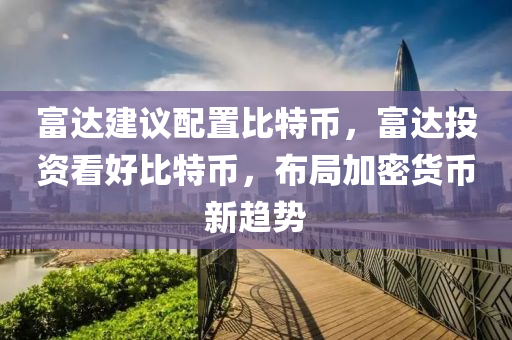 富达建议配置比特币，富达投资看好比特币，布局加密货币新趋势